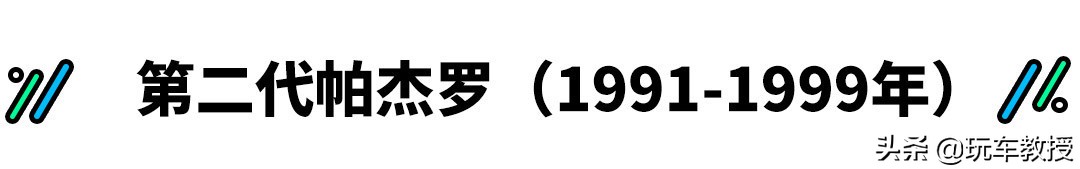 第二代帕杰罗（1991-1999年）

头条 @玩车教授